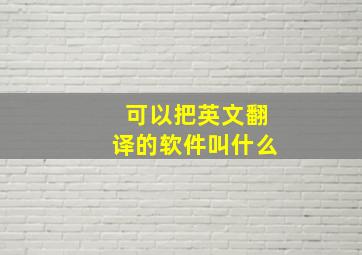 可以把英文翻译的软件叫什么